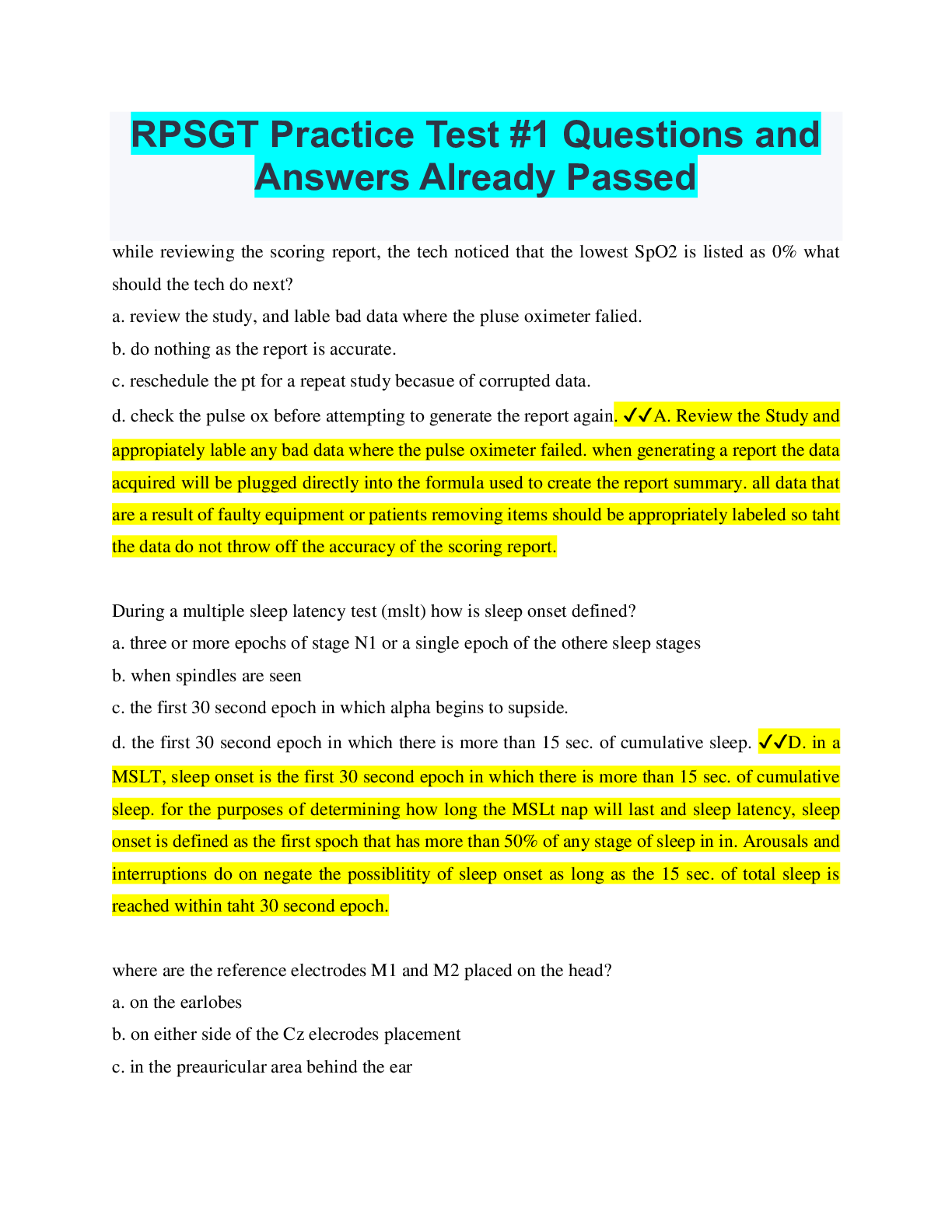 RPSGT Practice Test #1 Questions and Answers Already Passed

while reviewing the scoring report, the tech noticed that the lowest SpO2 is listed as 0% what should the tech do next?
a. review the study, and lable bad data where the pluse oximeter falied.
b. do nothing as the report is accurate.
c. reschedule the pt for a repeat study becasue of corrupted data.
d. check the pulse ox before attempting to generate the report again. ✓✓A. Review the Study and appropiately lable any bad data where the pulse oximeter failed. when generating a report the data acquired will be plugged directly into the formula used to create the report summary. all data that are a result of faulty equipment or patients removing items should be appropriately labeled so taht the data do not throw off the accuracy of the scoring report.

During a multiple sleep latency test (mslt) how is sleep onset defined?
a. three or more epochs of stage N1 or a single epoch of the othere sleep stages
b. when spindles are seen
c. the first 30 second epoch in which alpha begins to supside.
d. the first 30 second epoch in which there is more than 15 sec. of cumulative sleep. ✓✓D. in a MSLT, sleep onset is the first 30 second epoch in which there is more than 15 sec. of cumulative sleep. for the purposes of determining how long the MSLt nap will last and sleep latency, sleep onset is defined as the first spoch that has more than 50% of any stage of sleep in in. Arousals and interruptions do on negate the possiblitity of sleep onset as long as the 15 sec. of total sleep is reached within taht 30 second epoch.

where are the reference electrodes M1 and M2 placed on the head?
a. on the earlobes
b. on either side of the Cz elecrodes placement
c. in the preauricular area behind the ear